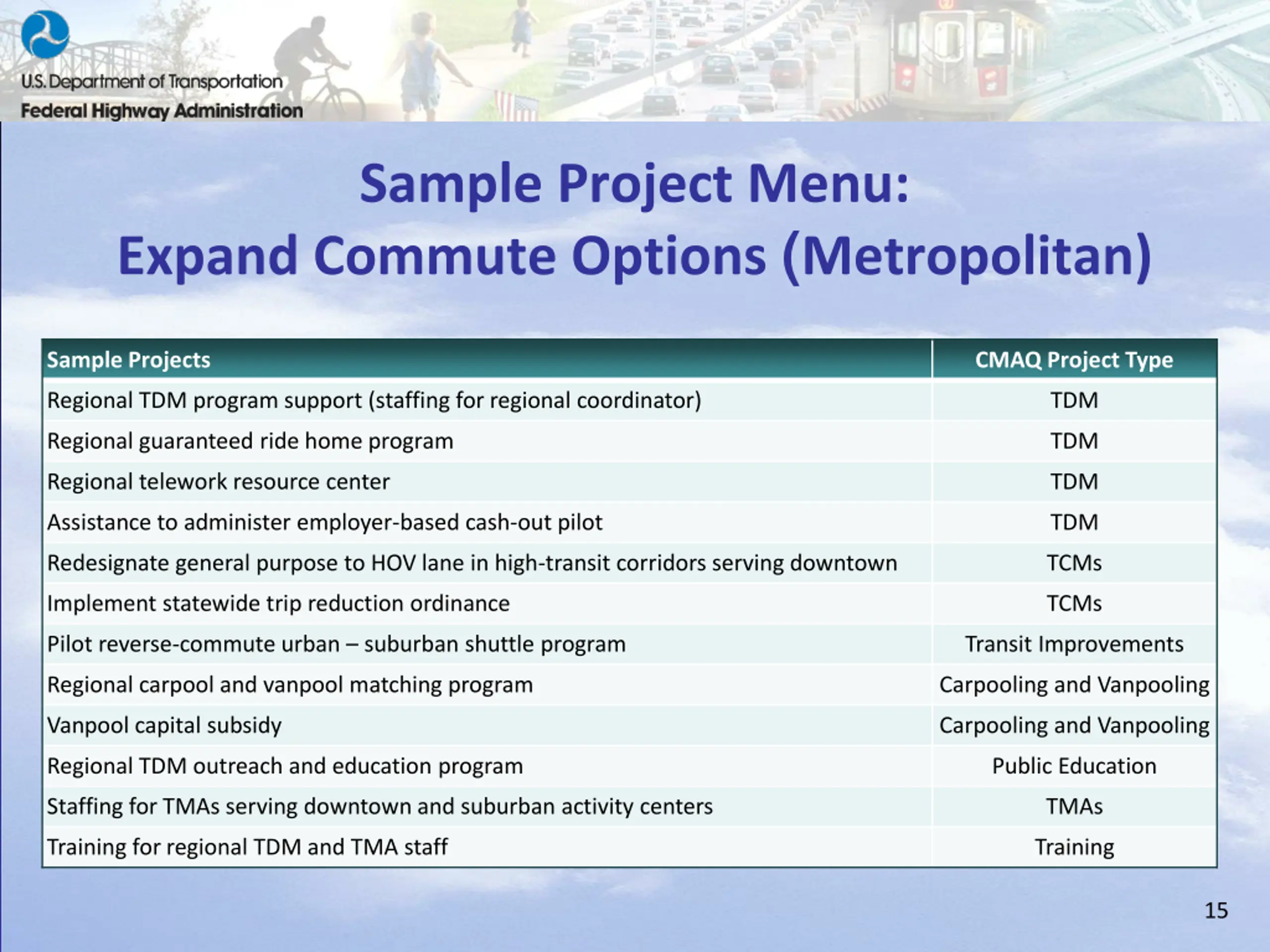 U.S. Department of Transportation
Federal Highway Administration

Sample Project Menu:
Expand Commute Options (Metropolitan)

| Sample Projects | CMAQ Project Type |
|---|---|
| Regional TDM program support (staffing for regional coordinator) | TDM |
| Regional guaranteed ride home program | TDM |
| Regional telework resource center | TDM |
| Assistance to administer employer-based cash-out pilot | TDM |
| Redesignate general purpose to HOV lane in high-transit corridors serving downtown | TCMs |
| Implement statewide trip reduction ordinance | TCMs |
| Pilot reverse-commute urban – suburban shuttle program | Transit Improvements |
| Regional carpool and vanpool matching program | Carpooling and Vanpooling |
| Vanpool capital subsidy | Carpooling and Vanpooling |
| Regional TDM outreach and education program | Public Education |
| Staffing for TMAs serving downtown and suburban activity centers | TMAs |
| Training for regional TDM and TMA staff | Training |

15